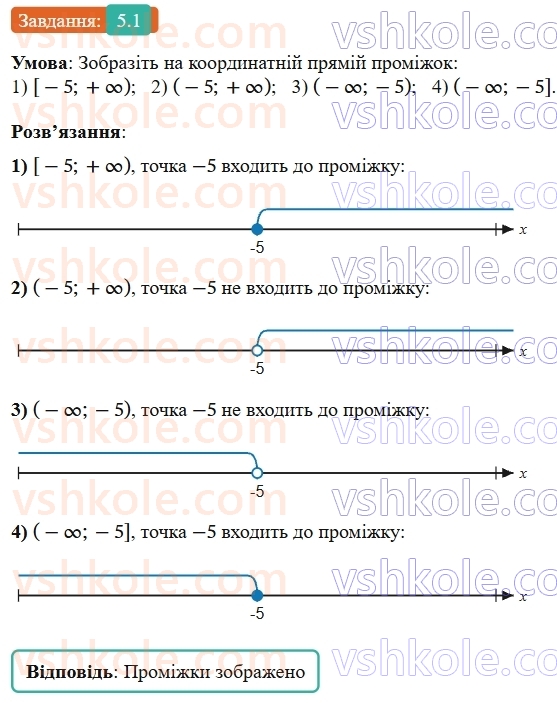 Завдання: 5.1

vshkole.com vshkole.co

**Умова**: Зобразіть на координатній прямій проміжок:
1) $[-5; +\infty)$; 2) $(-5; +\infty)$; 3) $(-\infty; -5)$; 4) $(-\infty; -5]$.

**Розв'язання**:

**1)** $[-5; +\infty)$, точка $-5$ входить до проміжку:

-5 $x$

**2)** $(-5; +\infty)$, точка $-5$ не входить до проміжку:

-5 $x$

**3)** $(-\infty; -5)$, точка $-5$ не входить до проміжку:

-5 $x$

**4)** $(-\infty; -5]$, точка $-5$ входить до проміжку:

-5 $x$

**Відповідь**: Проміжки зображено